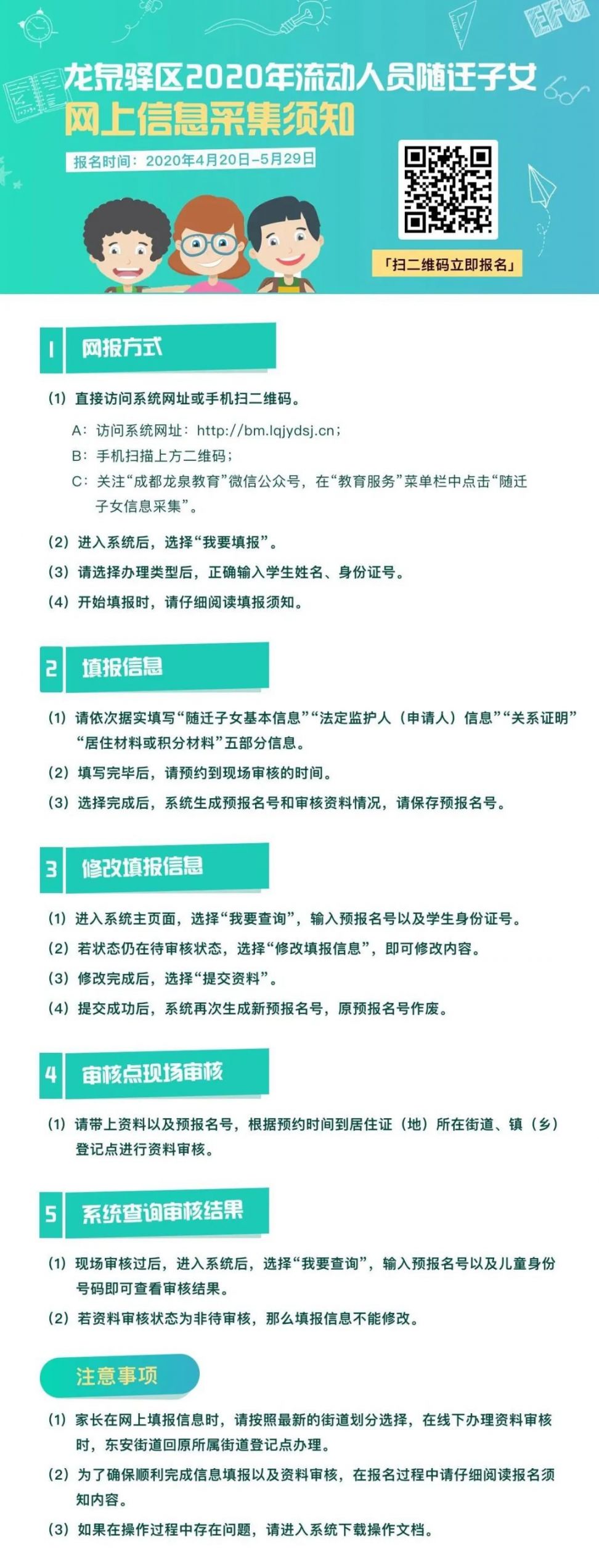 龙泉驿区2020年流动人员随迁子女
网上信息采集须知

报名时间：2020年4月20日-5月29日

「扫二维码立即报名」

1 网报方式

（1）直接访问系统网址或手机扫二维码。

A：访问系统网址：http://bm.lqjydsj.cn；

B：手机扫描上方二维码；

C：关注“成都龙泉教育”微信公众号，在“教育服务”菜单栏中点击“随迁子女信息采集”。

（2）进入系统后，选择“我要填报”。

（3）请选择办理类型后，正确输入学生姓名、身份证号。

（4）开始填报时，请仔细阅读填报须知。

2 填报信息

（1）请依次据实填写“随迁子女基本信息”“法定监护人（申请人）信息”“关系证明”“居住材料或积分材料”五部分信息。

（2）填写完毕后，请预约到现场审核的时间。

（3）选择完成后，系统生成预报名号和审核资料情况，请保存预报名号。

3 修改填报信息

（1）进入系统主页面，选择“我要查询”，输入预报名号以及学生身份证号。

（2）若状态仍在待审核状态，选择“修改填报信息”，即可修改内容。

（3）修改完成后，选择“提交资料”。

（4）提交成功后，系统再次生成新预报名号，原预报名号作废。

4 审核点现场审核

（1）请带上资料以及预报名号，根据预约时间到居住证（地）所在街道、镇（乡）登记点进行资料审核。

5 系统查询审核结果

（1）现场审核过后，进入系统后，选择“我要查询”，输入预报名号以及儿童身份号码即可查看审核结果。

（2）若资料审核状态为非待审核，那么填报信息不能修改。

注意事项

（1）家长在网上填报信息时，请按照最新的街道划分选择，在线下办理资料审核时，东安街道回原所属街道登记点办理。

（2）为了确保顺利完成信息填报以及资料审核，在报名过程中请仔细阅读报名须知内容。

（3）如果在操作过程中存在问题，请进入系统下载操作文档。